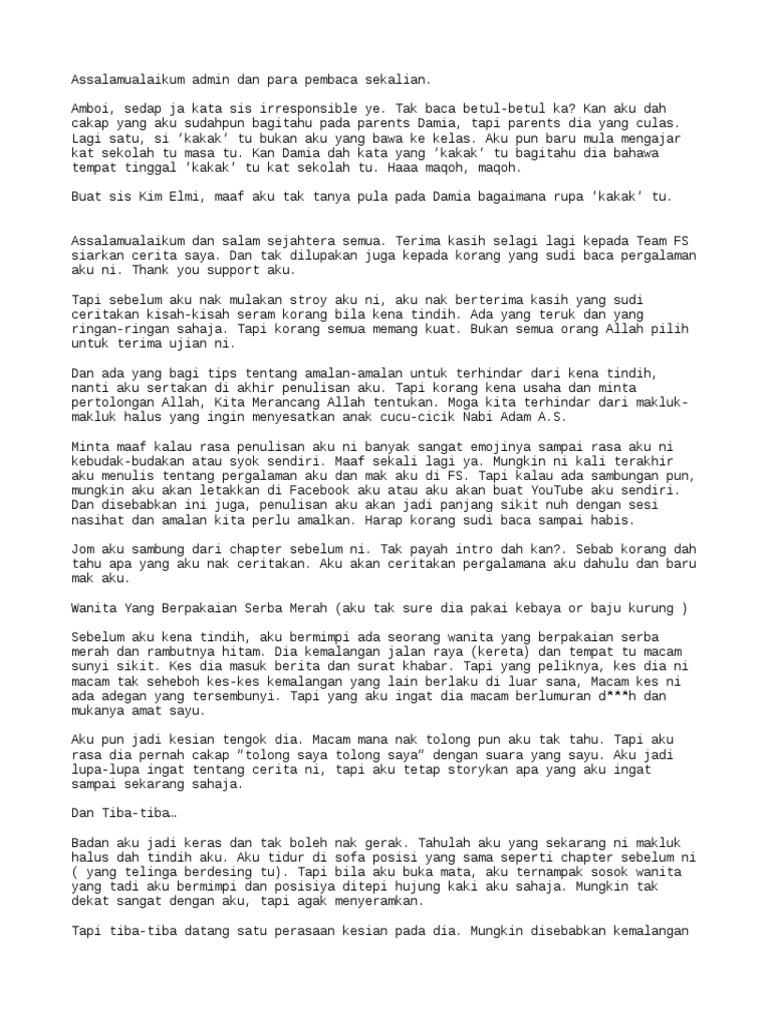 Assalamualaikum admin dan para pembaca sekalian.

Amboi, sedap ja kata sis irresponsible ye. Tak baca betul-betul ka? Kan aku dah cakap yang aku sudahpun bagitahu pada parents Damia, tapi parents dia yang culas. Lagi satu, si 'kakak' tu bukan aku yang bawa ke kelas. Aku pun baru mula mengajar kat sekolah tu masa tu. Kan Damia dah kata yang 'kakak' tu bagitahu dia bahawa tempat tinggal 'kakak' tu kat sekolah tu. Haaa maqoh, maqoh.

Buat sis Kim Elmi, maaf aku tak tanya pula pada Damia bagaimana rupa 'kakak' tu.

Assalamualaikum dan salam sejahtera semua. Terima kasih selagi lagi kepada Team FS siarkan cerita saya. Dan tak dilupakan juga kepada korang yang sudi baca pergalaman aku ni. Thank you support aku.

Tapi sebelum aku nak mulakan stroy aku ni, aku nak berterima kasih yang sudi ceritakan kisah-kisah seram korang bila kena tindih. Ada yang teruk dan yang ringan-ringan sahaja. Tapi korang semua memang kuat. Bukan semua orang Allah pilih untuk terima ujian ni.

Dan ada yang bagi tips tentang amalan-amalan untuk terhindar dari kena tindih, nanti aku sertakan di akhir penulisan aku. Tapi korang kena usaha dan minta pertolongan Allah, Kita Merancang Allah tentukan. Moga kita terhindar dari makluk-makluk halus yang ingin menyesatkan anak cucu-cicik Nabi Adam A.S.

Minta maaf kalau rasa penulisan aku ni banyak sangat emojinya sampai rasa aku ni kebudak-budakan atau syok sendiri. Maaf sekali lagi ya. Mungkin ni kali terakhir aku menulis tentang pergalaman aku dan mak aku di FS. Tapi kalau ada sambungan pun, mungkin aku akan letakkan di Facebook aku atau aku akan buat YouTube aku sendiri. Dan disebabkan ini juga, penulisan aku akan jadi panjang sikit nuh dengan sesi nasihat dan amalan kita perlu amalkan. Harap korang sudi baca sampai habis.

Jom aku sambung dari chapter sebelum ni. Tak payah intro dah kan?. Sebab korang dah tahu apa yang aku nak ceritakan. Aku akan ceritakan pergalamana aku dahulu dan baru mak aku.

Wanita Yang Berpakaian Serba Merah (aku tak sure dia pakai kebaya or baju kurung )

Sebelum aku kena tindih, aku bermimpi ada seorang wanita yang berpakaian serba merah dan rambutnya hitam. Dia kemalangan jalan raya (kereta) dan tempat tu macam sunyi sikit. Kes dia masuk berita dan surat khabar. Tapi yang peliknya, kes dia ni macam tak seheboh kes-kes kemalangan yang lain berlaku di luar sana, Macam kes ni ada adegan yang tersembunyi. Tapi yang aku ingat dia macam berlumuran d***h dan mukanya amat sayu.

Aku pun jadi kesian tengok dia. Macam mana nak tolong pun aku tak tahu. Tapi aku rasa dia pernah cakap "tolong saya tolong saya" dengan suara yang sayu. Aku jadi lupa-lupa ingat tentang cerita ni, tapi aku tetap storykan apa yang aku ingat sampai sekarang sahaja.

Dan Tiba-tiba…

Badan aku jadi keras dan tak boleh nak gerak. Tahulah aku yang sekarang ni makluk halus dah tindih aku. Aku tidur di sofa posisi yang sama seperti chapter sebelum ni ( yang telinga berdesing tu). Tapi bila aku buka mata, aku ternampak sosok wanita yang tadi aku bermimpi dan posisiya ditepi hujung kaki aku sahaja. Mungkin tak dekat sangat dengan aku, tapi agak menyeramkan.

Tapi tiba-tiba datang satu perasaan kesian pada dia. Mungkin disebabkan kemalangan